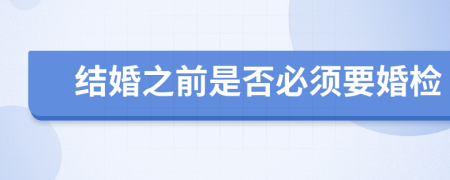 结婚之前是否必须要婚检